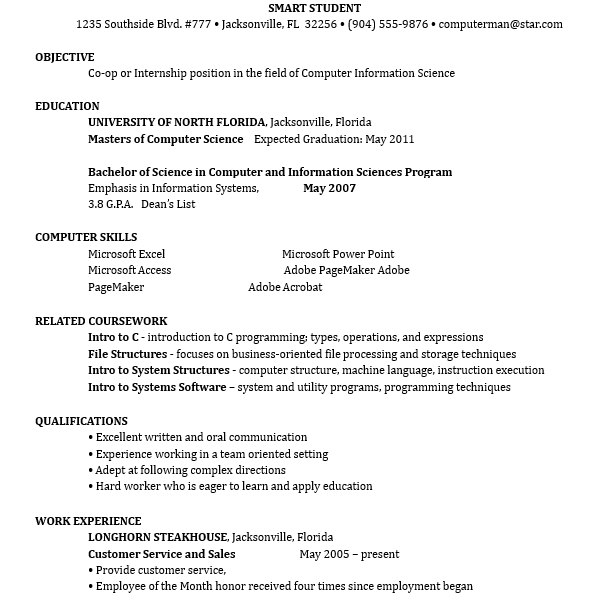 SMART STUDENT
1235 Southside Blvd. #777 • Jacksonville, FL 32256 • (904) 555-9876 • computerman@star.com

OBJECTIVE
Co-op or Internship position in the field of Computer Information Science

EDUCATION
UNIVERSITY OF NORTH FLORIDA, Jacksonville, Florida
Masters of Computer Science Expected Graduation: May 2011

Bachelor of Science in Computer and Information Sciences Program
Emphasis in Information Systems, May 2007
3.8 G.P.A. Dean's List

COMPUTER SKILLS
Microsoft Excel Microsoft Power Point
Microsoft Access Adobe PageMaker Adobe
PageMaker Adobe Acrobat

RELATED COURSEWORK
Intro to C - introduction to C programming; types, operations, and expressions
File Structures - focuses on business-oriented file processing and storage techniques
Intro to System Structures - computer structure, machine language, instruction execution
Intro to Systems Software – system and utility programs, programming techniques

QUALIFICATIONS
• Excellent written and oral communication
• Experience working in a team oriented setting
• Adept at following complex directions
• Hard worker who is eager to learn and apply education

WORK EXPERIENCE
LONGHORN STEAKHOUSE, Jacksonville, Florida
Customer Service and Sales May 2005 – present
• Provide customer service,
• Employee of the Month honor received four times since employment began